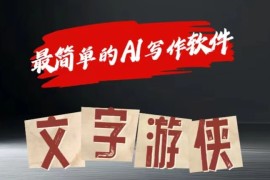 最简单的AI写作软件

文字游侠